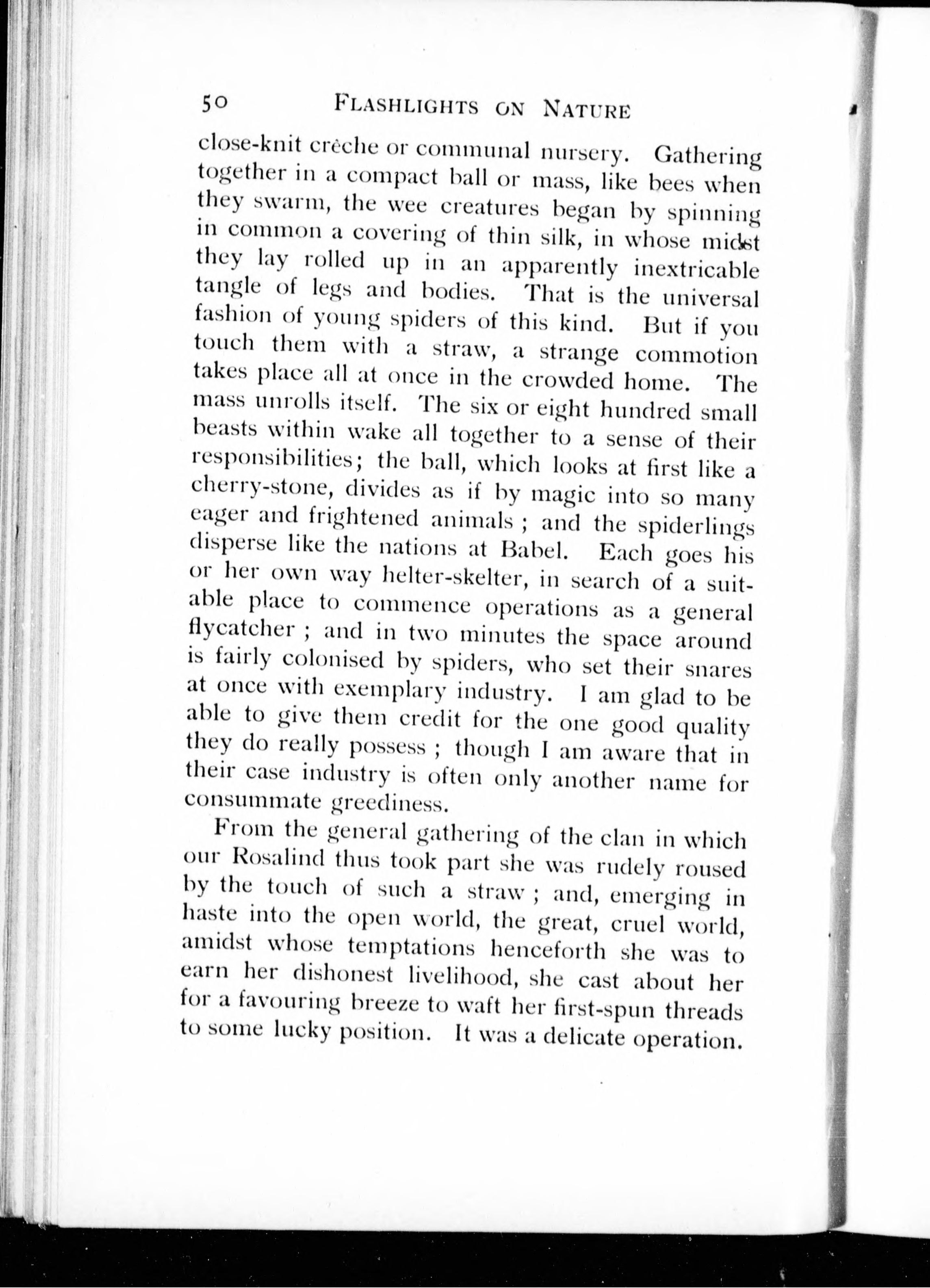 50 FLASHLIGHTS ON NATURE

close-knit crèche or communal nursery. Gathering together in a compact ball or mass, like bees when they swarm, the wee creatures began by spinning in common a covering of thin silk, in whose midst they lay rolled up in an apparently inextricable tangle of legs and bodies. That is the universal fashion of young spiders of this kind. But if you touch them with a straw, a strange commotion takes place all at once in the crowded home. The mass unrolls itself. The six or eight hundred small beasts within wake all together to a sense of their responsibilities; the ball, which looks at first like a cherry-stone, divides as if by magic into so many eager and frightened animals ; and the spiderlings disperse like the nations at Babel. Each goes his or her own way helter-skelter, in search of a suitable place to commence operations as a general flycatcher ; and in two minutes the space around is fairly colonised by spiders, who set their snares at once with exemplary industry. I am glad to be able to give them credit for the one good quality they do really possess ; though I am aware that in their case industry is often only another name for consummate greediness.

From the general gathering of the clan in which our Rosalind thus took part she was rudely roused by the touch of such a straw ; and, emerging in haste into the open world, the great, cruel world, amidst whose temptations henceforth she was to earn her dishonest livelihood, she cast about her for a favouring breeze to waft her first-spun threads to some lucky position. It was a delicate operation.